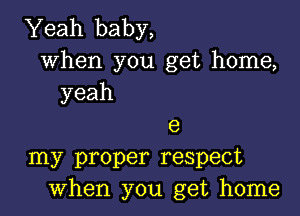 Yeah baby,
when you get home,
yeah

e

my proper respect
when you get home